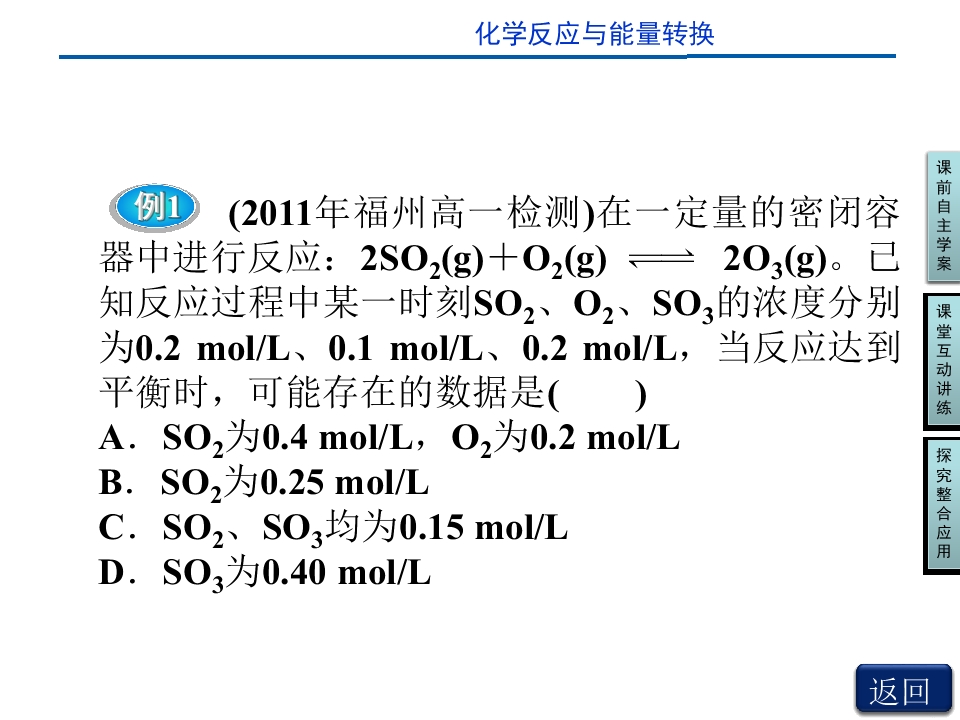 化学反应与能量转换

例1 (2011年福州高一检测)在一定量的密闭容器中进行反应：$2SO_2(g)+O_2(g) \rightleftharpoons 2O_3(g)$。已知反应过程中某一时刻$SO_2$、$O_2$、$SO_3$的浓度分别为0.2 mol/L、0.1 mol/L、0.2 mol/L，当反应达到平衡时，可能存在的数据是(  )

A．$SO_2$为0.4 mol/L，$O_2$为0.2 mol/L
B．$SO_2$为0.25 mol/L
C．$SO_2$、$SO_3$均为0.15 mol/L
D．$SO_3$为0.40 mol/L

课前自主学案

课堂互动讲练

探究整合应用

返回